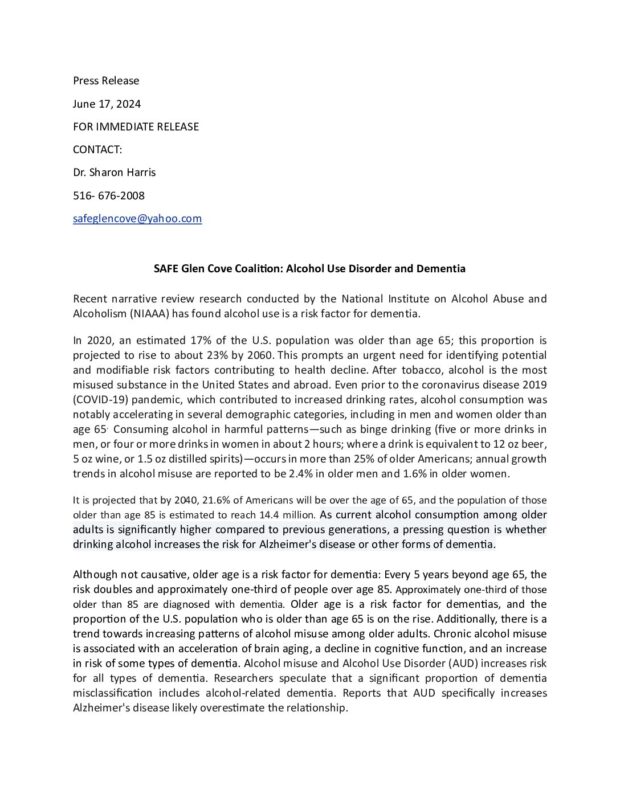 Press Release

June 17, 2024

FOR IMMEDIATE RELEASE

CONTACT:

Dr. Sharon Harris

516- 676-2008

safeglencove@yahoo.com

SAFE Glen Cove Coalition: Alcohol Use Disorder and Dementia

Recent narrative review research conducted by the National Institute on Alcohol Abuse and Alcoholism (NIAAA) has found alcohol use is a risk factor for dementia.

In 2020, an estimated 17% of the U.S. population was older than age 65; this proportion is projected to rise to about 23% by 2060. This prompts an urgent need for identifying potential and modifiable risk factors contributing to health decline. After tobacco, alcohol is the most misused substance in the United States and abroad. Even prior to the coronavirus disease 2019 (COVID-19) pandemic, which contributed to increased drinking rates, alcohol consumption was notably accelerating in several demographic categories, including in men and women older than age 65. Consuming alcohol in harmful patterns—such as binge drinking (five or more drinks in men, or four or more drinks in women in about 2 hours; where a drink is equivalent to 12 oz beer, 5 oz wine, or 1.5 oz distilled spirits)—occurs in more than 25% of older Americans; annual growth trends in alcohol misuse are reported to be 2.4% in older men and 1.6% in older women.

It is projected that by 2040, 21.6% of Americans will be over the age of 65, and the population of those older than age 85 is estimated to reach 14.4 million. As current alcohol consumption among older adults is significantly higher compared to previous generations, a pressing question is whether drinking alcohol increases the risk for Alzheimer's disease or other forms of dementia.

Although not causative, older age is a risk factor for dementia: Every 5 years beyond age 65, the risk doubles and approximately one-third of people over age 85. Approximately one-third of those older than 85 are diagnosed with dementia. Older age is a risk factor for dementias, and the proportion of the U.S. population who is older than age 65 is on the rise. Additionally, there is a trend towards increasing patterns of alcohol misuse among older adults. Chronic alcohol misuse is associated with an acceleration of brain aging, a decline in cognitive function, and an increase in risk of some types of dementia. Alcohol misuse and Alcohol Use Disorder (AUD) increases risk for all types of dementia. Researchers speculate that a significant proportion of dementia misclassification includes alcohol-related dementia. Reports that AUD specifically increases Alzheimer's disease likely overestimate the relationship.